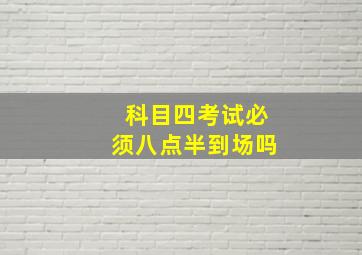 科目四考试必须八点半到场吗